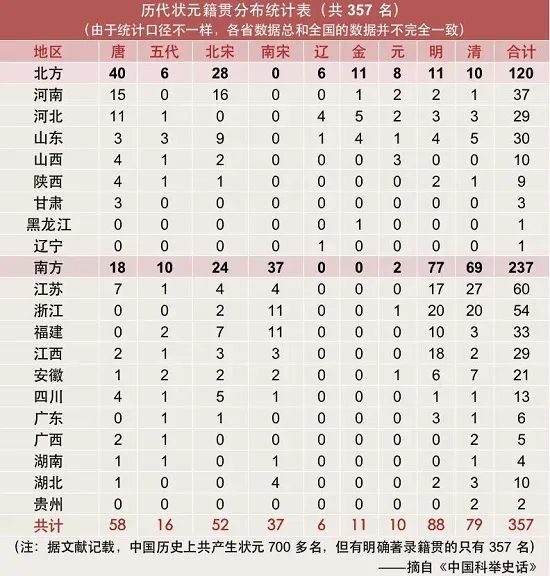 历代状元籍贯分布统计表（共 357 名）
（由于统计口径不一样，各省数据总和全国的数据并不完全一致）

| 地区 | 唐 | 五代 | 北宋 | 南宋 | 辽 | 金 | 元 | 明 | 清 | 合计 |
|---|---|---|---|---|---|---|---|---|---|---|
| 北方 | 40 | 6 | 28 | 0 | 6 | 11 | 8 | 11 | 10 | 120 |
| 河南 | 15 | 0 | 16 | 0 | 0 | 1 | 2 | 2 | 1 | 37 |
| 河北 | 11 | 1 | 0 | 0 | 4 | 5 | 2 | 3 | 3 | 29 |
| 山东 | 3 | 3 | 9 | 0 | 1 | 4 | 1 | 4 | 5 | 30 |
| 山西 | 4 | 1 | 2 | 0 | 0 | 0 | 3 | 0 | 0 | 10 |
| 陕西 | 4 | 1 | 1 | 0 | 0 | 0 | 0 | 2 | 1 | 9 |
| 甘肃 | 3 | 0 | 0 | 0 | 0 | 0 | 0 | 0 | 0 | 3 |
| 黑龙江 | 0 | 0 | 0 | 0 | 0 | 1 | 0 | 0 | 0 | 1 |
| 辽宁 | 0 | 0 | 0 | 0 | 1 | 0 | 0 | 0 | 0 | 1 |
| 南方 | 18 | 10 | 24 | 37 | 0 | 0 | 2 | 77 | 69 | 237 |
| 江苏 | 7 | 1 | 4 | 4 | 0 | 0 | 0 | 17 | 27 | 60 |
| 浙江 | 0 | 0 | 2 | 11 | 0 | 0 | 1 | 20 | 20 | 54 |
| 福建 | 0 | 2 | 7 | 11 | 0 | 0 | 0 | 10 | 3 | 33 |
| 江西 | 2 | 1 | 3 | 3 | 0 | 0 | 0 | 18 | 2 | 29 |
| 安徽 | 1 | 2 | 2 | 2 | 0 | 0 | 1 | 6 | 7 | 21 |
| 四川 | 4 | 1 | 5 | 1 | 0 | 0 | 0 | 1 | 1 | 13 |
| 广东 | 0 | 1 | 1 | 0 | 0 | 0 | 0 | 3 | 1 | 6 |
| 广西 | 2 | 1 | 0 | 0 | 0 | 0 | 0 | 0 | 2 | 5 |
| 湖南 | 1 | 1 | 0 | 1 | 0 | 0 | 0 | 0 | 1 | 4 |
| 湖北 | 1 | 0 | 0 | 4 | 0 | 0 | 0 | 2 | 3 | 10 |
| 贵州 | 0 | 0 | 0 | 0 | 0 | 0 | 0 | 0 | 2 | 2 |
| 共计 | 58 | 16 | 52 | 37 | 6 | 11 | 10 | 88 | 79 | 357 |

（注：据文献记载，中国历史上共产生状元 700 多名，但有明确著录籍贯的只有 357 名）
——摘自《中国科举史话》